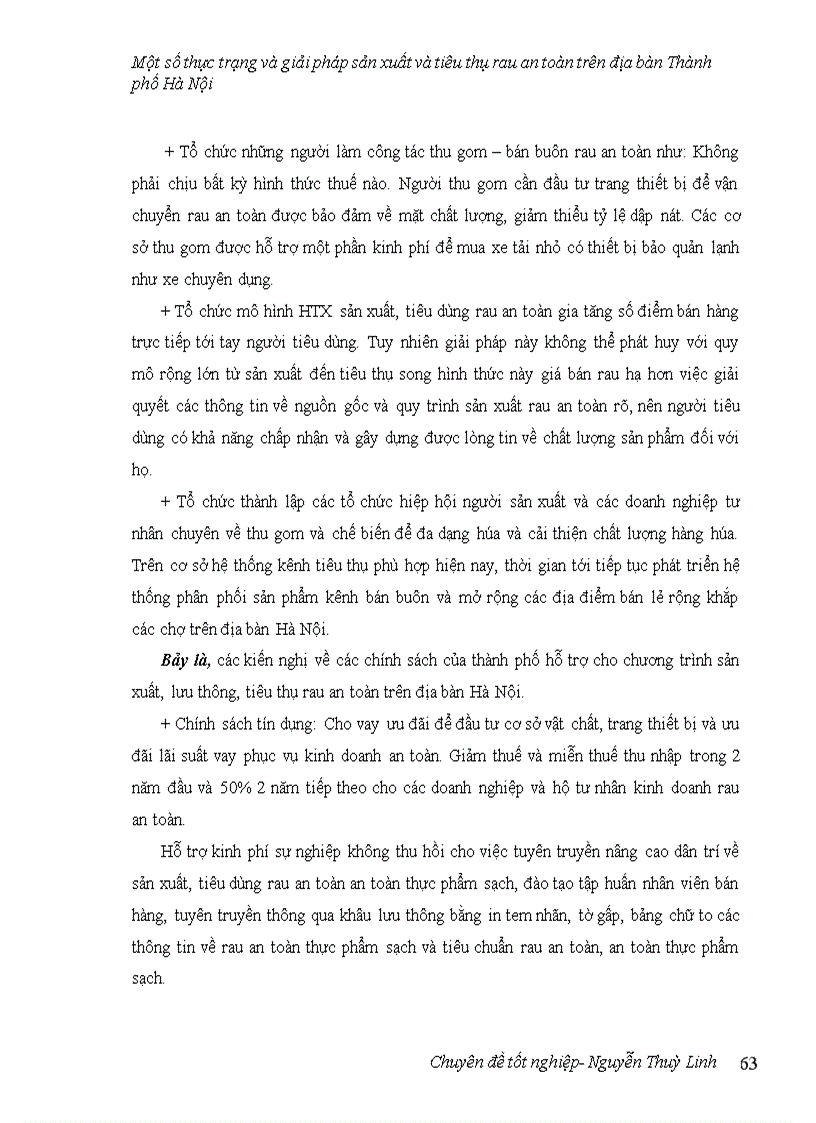 Một số thực trạng và giải pháp sản xuất và tiêu thụ rau an toàn trên địa bàn Thành phố Hà Nội

+ Tổ chức những người làm công tác thu gom – bán buôn rau an toàn như: Không phải chịu bất kỳ hình thức thuế nào. Người thu gom cần đầu tư trang thiết bị để vận chuyển rau an toàn được bảo đảm về mặt chất lượng, giảm thiểu tỷ lệ dập nát. Các cơ sở thu gom được hỗ trợ một phần kinh phí để mua xe tải nhỏ có thiết bị bảo quản lạnh như xe chuyên dụng.

+ Tổ chức mô hình HTX sản xuất, tiêu dùng rau an toàn gia tăng số điểm bán hàng trực tiếp tới tay người tiêu dùng. Tuy nhiên giải pháp này không thể phát huy với quy mô rộng lớn từ sản xuất đến tiêu thụ song hình thức này giá bán rau hạ hơn việc giải quyết các thông tin về nguồn gốc và quy trình sản xuất rau an toàn rõ, nên người tiêu dùng có khả năng chấp nhận và gây dựng được lòng tin về chất lượng sản phẩm đối với họ.

+ Tổ chức thành lập các tổ chức hiệp hội người sản xuất và các doanh nghiệp tư nhân chuyên về thu gom và chế biến để đa dạng húa và cải thiện chất lượng hàng húa. Trên cơ sở hệ thống kênh tiêu thụ phù hợp hiện nay, thời gian tới tiếp tục phát triển hệ thống phân phối sản phẩm kênh bán buôn và mở rộng các địa điểm bán lẻ rộng khắp các chợ trên địa bàn Hà Nội.

Bảy là, các kiến nghị về các chính sách của thành phố hỗ trợ cho chương trình sản xuất, lưu thông, tiêu thụ rau an toàn trên địa bàn Hà Nội.

+ Chính sách tín dụng: Cho vay ưu đãi để đầu tư cơ sở vật chất, trang thiết bị và ưu đãi lãi suất vay phục vụ kinh doanh an toàn. Giảm thuế và miễn thuế thu nhập trong 2 năm đầu và 50% 2 năm tiếp theo cho các doanh nghiệp và hộ tư nhân kinh doanh rau an toàn.

Hỗ trợ kinh phí sự nghiệp không thu hồi cho việc tuyên truyền nâng cao dân trí về sản xuất, tiêu dùng rau an toàn an toàn thực phẩm sạch, đào tạo tập huấn nhân viên bán hàng, tuyên truyền thông qua khâu lưu thông bằng in tem nhãn, tờ gấp, bảng chữ to các thông tin về rau an toàn thực phẩm sạch và tiêu chuẩn rau an toàn, an toàn thực phẩm sạch.

Chuyên đề tốt nghiệp- Nguyễn Thuỳ Linh 63